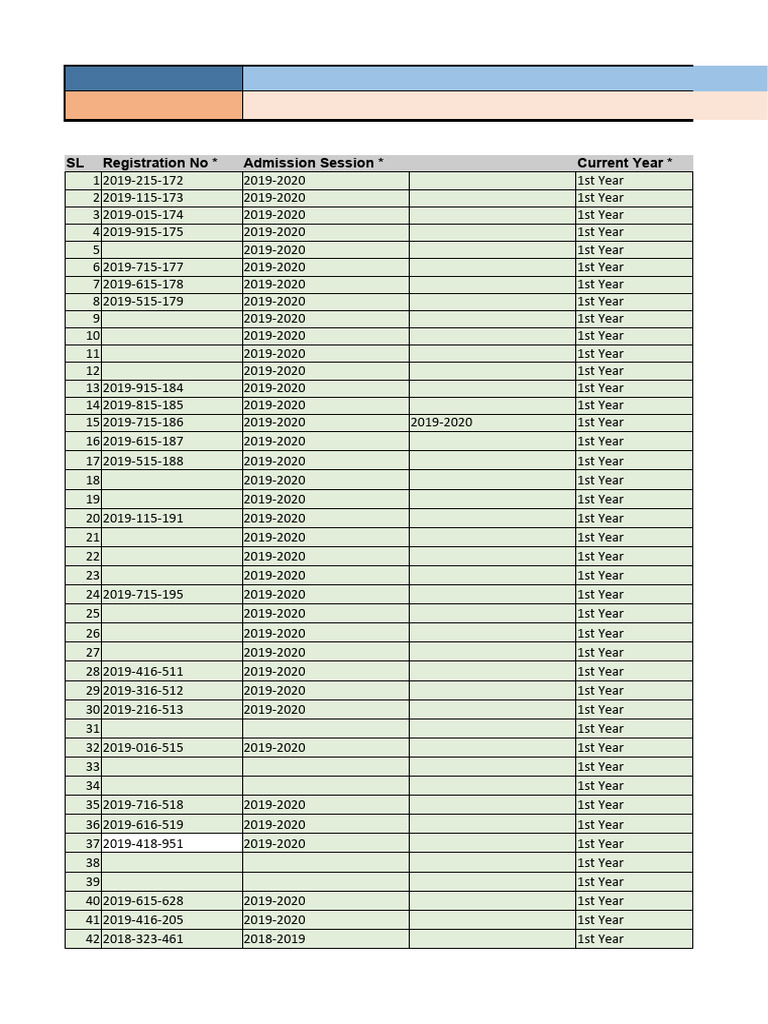 | SL | Registration No * | Admission Session * | | Current Year * |
|---|---|---|---|---|
| 1 | 2019-215-172 | 2019-2020 | | 1st Year |
| 2 | 2019-115-173 | 2019-2020 | | 1st Year |
| 3 | 2019-015-174 | 2019-2020 | | 1st Year |
| 4 | 2019-915-175 | 2019-2020 | | 1st Year |
| 5 | | 2019-2020 | | 1st Year |
| 6 | 2019-715-177 | 2019-2020 | | 1st Year |
| 7 | 2019-615-178 | 2019-2020 | | 1st Year |
| 8 | 2019-515-179 | 2019-2020 | | 1st Year |
| 9 | | 2019-2020 | | 1st Year |
| 10 | | 2019-2020 | | 1st Year |
| 11 | | 2019-2020 | | 1st Year |
| 12 | | 2019-2020 | | 1st Year |
| 13 | 2019-915-184 | 2019-2020 | | 1st Year |
| 14 | 2019-815-185 | 2019-2020 | | 1st Year |
| 15 | 2019-715-186 | 2019-2020 | 2019-2020 | 1st Year |
| 16 | 2019-615-187 | 2019-2020 | | 1st Year |
| 17 | 2019-515-188 | 2019-2020 | | 1st Year |
| 18 | | 2019-2020 | | 1st Year |
| 19 | | 2019-2020 | | 1st Year |
| 20 | 2019-115-191 | 2019-2020 | | 1st Year |
| 21 | | 2019-2020 | | 1st Year |
| 22 | | 2019-2020 | | 1st Year |
| 23 | | 2019-2020 | | 1st Year |
| 24 | 2019-715-195 | 2019-2020 | | 1st Year |
| 25 | | 2019-2020 | | 1st Year |
| 26 | | 2019-2020 | | 1st Year |
| 27 | | 2019-2020 | | 1st Year |
| 28 | 2019-416-511 | 2019-2020 | | 1st Year |
| 29 | 2019-316-512 | 2019-2020 | | 1st Year |
| 30 | 2019-216-513 | 2019-2020 | | 1st Year |
| 31 | | | | 1st Year |
| 32 | 2019-016-515 | 2019-2020 | | 1st Year |
| 33 | | | | 1st Year |
| 34 | | | | 1st Year |
| 35 | 2019-716-518 | 2019-2020 | | 1st Year |
| 36 | 2019-616-519 | 2019-2020 | | 1st Year |
| 37 | 2019-418-951 | 2019-2020 | | 1st Year |
| 38 | | | | 1st Year |
| 39 | | | | 1st Year |
| 40 | 2019-615-628 | 2019-2020 | | 1st Year |
| 41 | 2019-416-205 | 2019-2020 | | 1st Year |
| 42 | 2018-323-461 | 2018-2019 | | 1st Year |